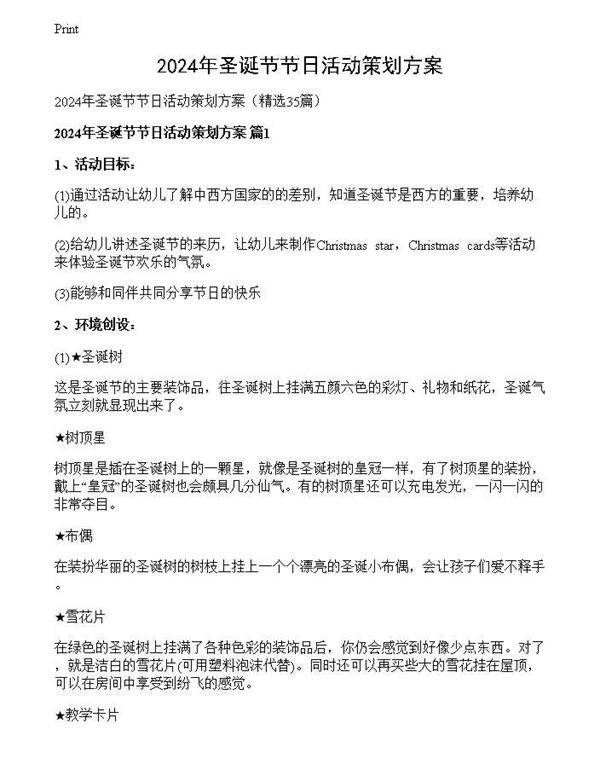 Print

2024年圣诞节节日活动策划方案

2024年圣诞节节日活动策划方案（精选35篇）

2024年圣诞节节日活动策划方案 篇1

1、活动目标：

(1)通过活动让幼儿了解中西方国家的的差别，知道圣诞节是西方的重要，培养幼儿的。

(2)给幼儿讲述圣诞节的来历，让幼儿来制作Christmas star，Christmas cards等活动来体验圣诞节欢乐的气氛。

(3)能够和同伴共同分享节日的快乐

2、环境创设：

(1)★圣诞树

这是圣诞节的主要装饰品，往圣诞树上挂满五颜六色的彩灯、礼物和纸花，圣诞气氛立刻就显现出来了。

★树顶星

树顶星是插在圣诞树上的一颗星，就像是圣诞树的皇冠一样，有了树顶星的装扮，戴上“皇冠”的圣诞树也会颇具几分仙气。有的树顶星还可以充电发光，一闪一闪的非常夺目。

★布偶

在装扮华丽的圣诞树的树枝上挂上一个个漂亮的圣诞小布偶，会让孩子们爱不释手。

★雪花片

在绿色的圣诞树上挂满了各种色彩的装饰品后，你仍会感觉到好像少点东西。对了，就是洁白的雪花片(可用塑料泡沫代替)。同时还可以再买些大的雪花挂在屋顶，可以在房间中享受到纷飞的感觉。

★教学卡片